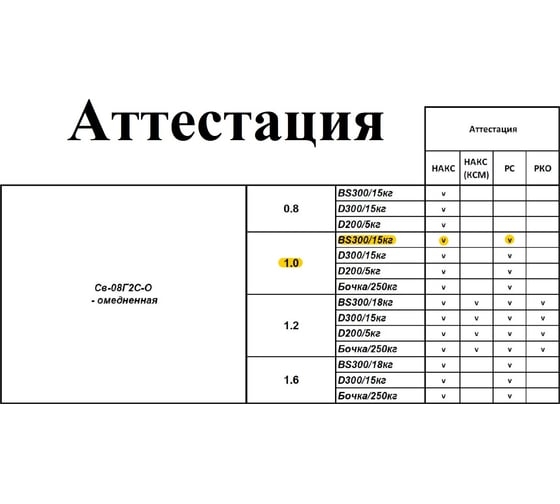 Аттестация

| | | | Аттестация | | | |
|---|---|---|---|---|---|---|
| | | | НАКС | НАКС (КСМ) | РС | РКО |
| Св-08Г2С-О - омедненная | 0.8 | BS300/15кг | v | | | |
| | | D300/15кг | v | | | |
| | | D200/5кг | v | | | |
| | 1.0 | BS300/15кг | v | | v | |
| | | D300/15кг | v | | v | |
| | | D200/5кг | v | | v | |
| | | Бочка/250кг | v | | v | |
| | 1.2 | BS300/18кг | v | v | v | v |
| | | D300/15кг | v | v | v | v |
| | | D200/5кг | v | v | v | v |
| | | Бочка/250кг | v | v | v | v |
| | 1.6 | BS300/18кг | v | | v | |
| | | D300/15кг | v | | v | |
| | | Бочка/250кг | v | | v | |